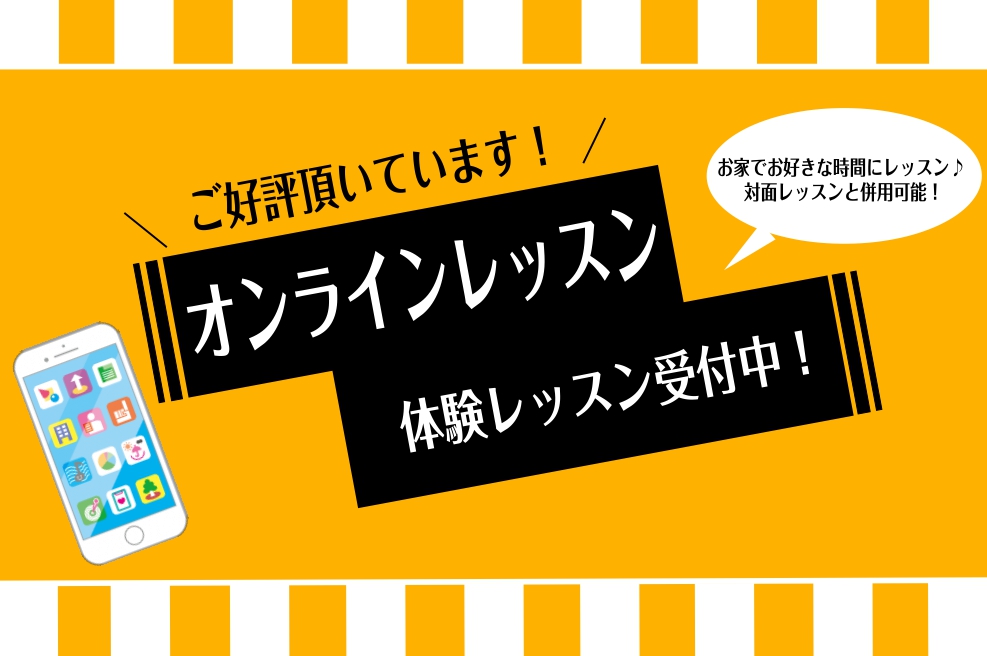 ご好評頂いています！

お家でお好きな時間にレッスン♪
対面レッスンと併用可能！

オンラインレッスン

体験レッスン受付中！